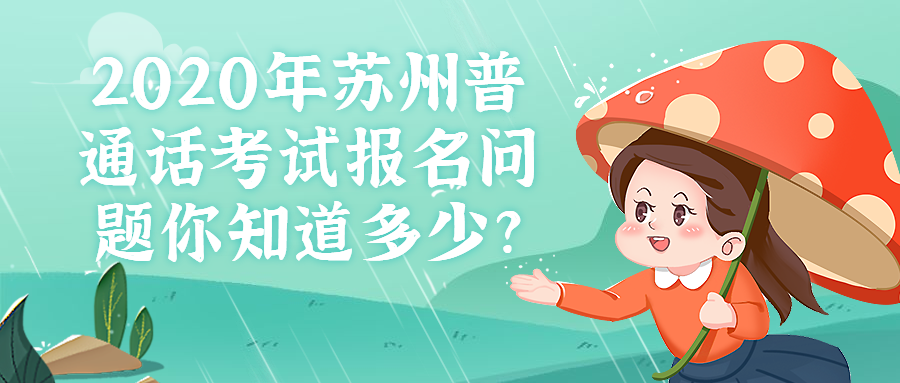 2020年苏州普通话考试报名问题你知道多少?